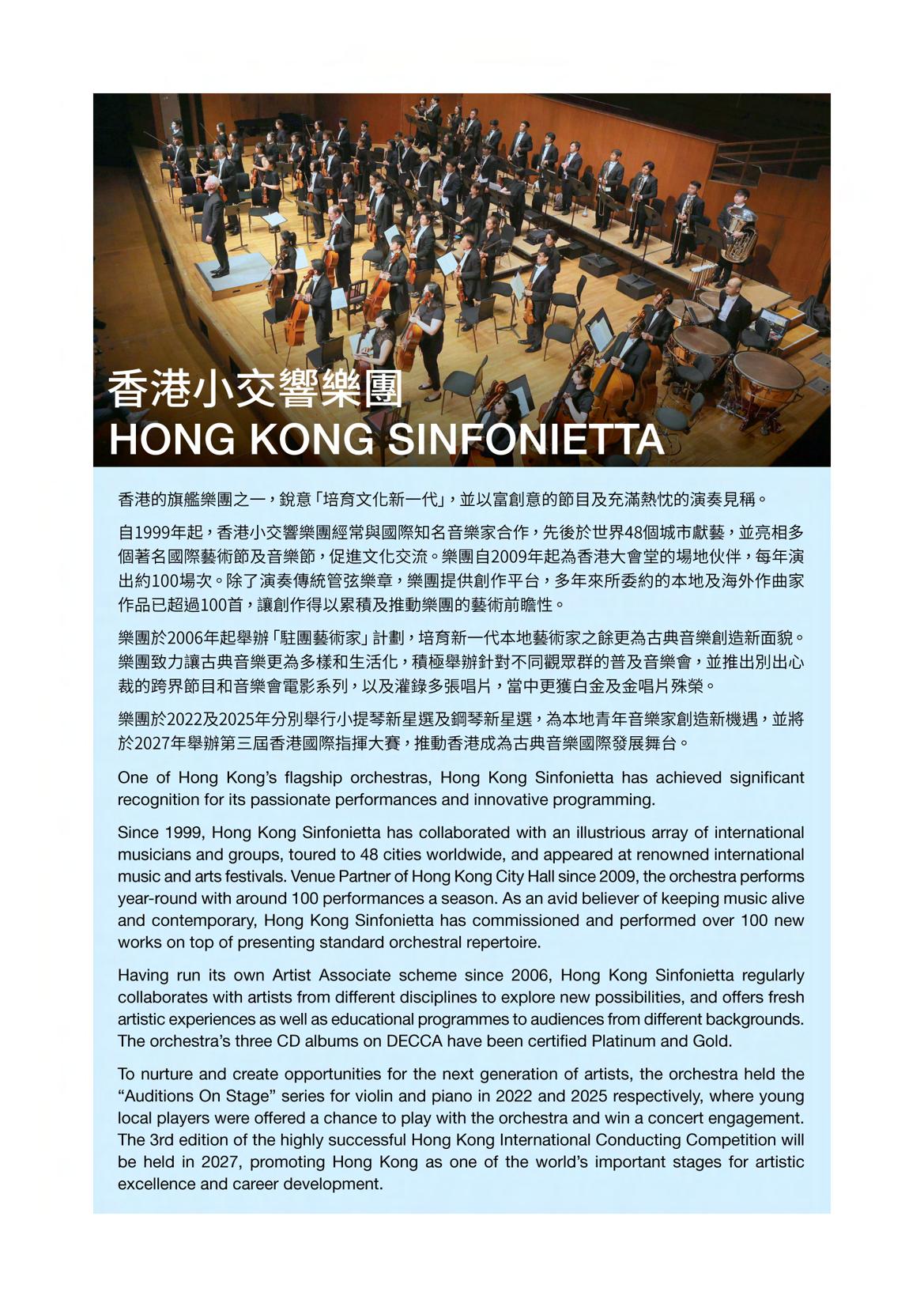 香港小交響樂團
HONG KONG SINFONIETTA

香港的旗艦樂團之一，銳意「培育文化新一代」，並以富創意的節目及充滿熱忱的演奏見稱。

自1999年起，香港小交響樂團經常與國際知名音樂家合作，先後於世界48個城市獻藝，並亮相多個著名國際藝術節及音樂節，促進文化交流。樂團自2009年起為香港大會堂的場地伙伴，每年演出約100場次。除了演奏傳統管弦樂章，樂團提供創作平台，多年來所委約的本地及海外作曲家作品已超過100首，讓創作得以累積及推動樂團的藝術前瞻性。

樂團於2006年起舉辦「駐團藝術家」計劃，培育新一代本地藝術家之餘更為古典音樂創造新面貌。樂團致力讓古典音樂更為多樣和生活化，積極舉辦針對不同觀眾群的普及音樂會，並推出別出心裁的跨界節目和音樂會電影系列，以及灌錄多張唱片，當中更獲白金及金唱片殊榮。

樂團於2022及2025年分別舉行小提琴新星選及鋼琴新星選，為本地青年音樂家創造新機遇，並將於2027年舉辦第三屆香港國際指揮大賽，推動香港成為古典音樂國際發展舞台。

One of Hong Kong's flagship orchestras, Hong Kong Sinfonietta has achieved significant recognition for its passionate performances and innovative programming.

Since 1999, Hong Kong Sinfonietta has collaborated with an illustrious array of international musicians and groups, toured to 48 cities worldwide, and appeared at renowned international music and arts festivals. Venue Partner of Hong Kong City Hall since 2009, the orchestra performs year-round with around 100 performances a season. As an avid believer of keeping music alive and contemporary, Hong Kong Sinfonietta has commissioned and performed over 100 new works on top of presenting standard orchestral repertoire.

Having run its own Artist Associate scheme since 2006, Hong Kong Sinfonietta regularly collaborates with artists from different disciplines to explore new possibilities, and offers fresh artistic experiences as well as educational programmes to audiences from different backgrounds. The orchestra's three CD albums on DECCA have been certified Platinum and Gold.

To nurture and create opportunities for the next generation of artists, the orchestra held the "Auditions On Stage" series for violin and piano in 2022 and 2025 respectively, where young local players were offered a chance to play with the orchestra and win a concert engagement. The 3rd edition of the highly successful Hong Kong International Conducting Competition will be held in 2027, promoting Hong Kong as one of the world's important stages for artistic excellence and career development.